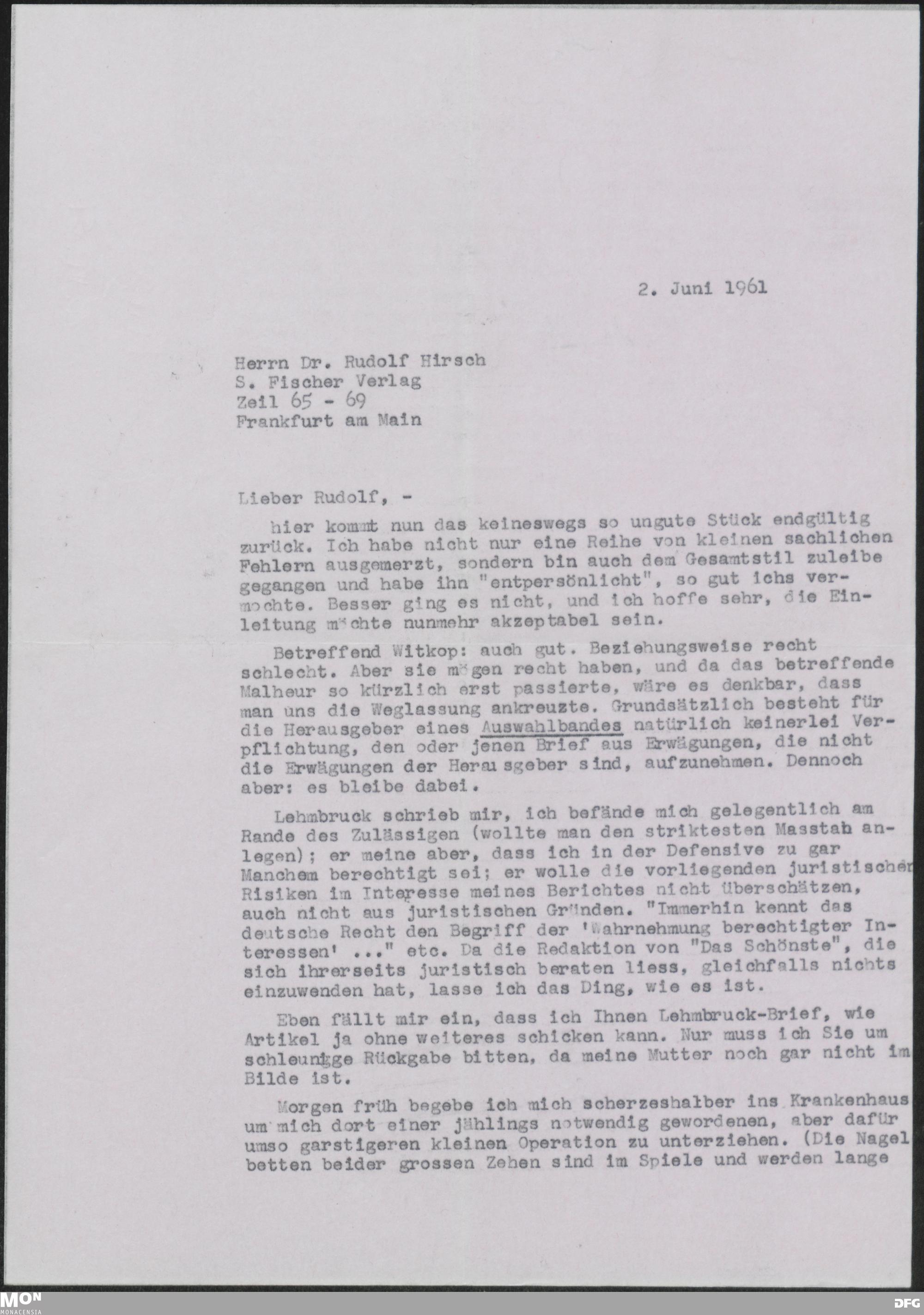 2. Juni 1961

Herrn Dr. Rudolf Hirsch
S. Fischer Verlag
Zeil 65 - 69
Frankfurt am Main

Lieber Rudolf, -

hier kommt nun das keineswegs so ungute Stück endgültig zurück. Ich habe nicht nur eine Reihe von kleinen sachlichen Fehlern ausgemerzt, sondern bin auch dem Gesamtstil zuleibe gegangen und habe ihn "entpersönlicht", so gut ichs vermochte. Besser ging es nicht, und ich hoffe sehr, die Einleitung möchte nunmehr akzeptabel sein.

Betreffend Witkop: auch gut. Beziehungsweise recht schlecht. Aber sie mögen recht haben, und da das betreffende Malheur so kürzlich erst passierte, wäre es denkbar, dass man uns die Weglassung ankreuzte. Grundsätzlich besteht für die Herausgeber eines Auswahlbandes natürlich keinerlei Verpflichtung, den oder jenen Brief aus Erwägungen, die nicht die Erwägungen der Herausgeber sind, aufzunehmen. Dennoch aber: es bleibe dabei.

Lehmbruck schrieb mir, ich befände mich gelegentlich am Rande des Zulässigen (wollte man den striktesten Masstab anlegen); er meine aber, dass ich in der Defensive zu gar Manchem berechtigt sei; er wolle die vorliegenden juristischen Risiken im Interesse meines Berichtes nicht überschätzen, auch nicht aus juristischen Gründen. "Immerhin kennt das deutsche Recht den Begriff der 'Wahrnehmung berechtigter Interessen' ..." etc. Da die Redaktion von "Das Schönste", die sich ihrerseits juristisch beraten liess, gleichfalls nichts einzuwenden hat, lasse ich das Ding, wie es ist.

Eben fällt mir ein, dass ich Ihnen Lehmbruck-Brief, wie Artikel ja ohne weiteres schicken kann. Nur muss ich Sie um schleunigge Rückgabe bitten, da meine Mutter noch gar nicht im Bilde ist.

Morgen früh begebe ich mich scherzeshalber ins Krankenhaus um mich dort einer jählings notwendig gewordenen, aber dafür umso garstigeren kleinen Operation zu unterziehen. (Die Nagelbetten beider grossen Zehen sind im Spiele und werden lange

MON
MONACENSIA
DFG